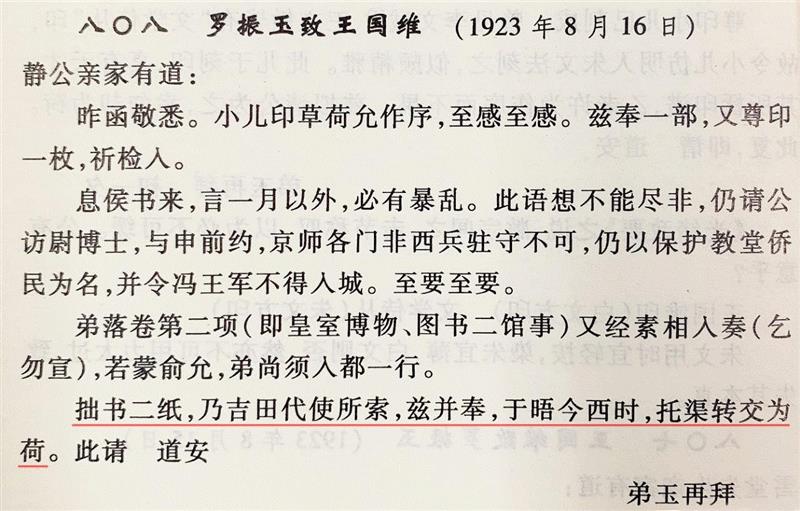 八〇八 罗振玉致王国维 (1923年8月16日)

静公亲家有道:

昨函敬悉。小儿印草荷允作序,至感至感。兹奉一部,又尊印一枚,祈检入。

息侯书来,言一月以外,必有暴乱。此语想不能尽非,仍请公访尉博士,与申前约,京师各门非西兵驻守不可,仍以保护教堂侨民为名,并令冯王军不得入城。至要至要。

弟落卷第二项(即皇室博物、图书二馆事)又经素相入奏(乞勿宣),若蒙俞允,弟尚须入都一行。

拙书二纸,乃吉田代使所索,兹并奉,于晤今西时,托渠转交为荷。此请 道安

弟玉再拜